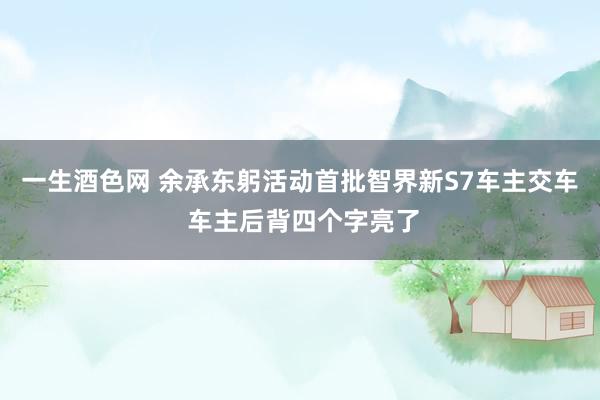 一生酒色网 余承东躬活动首批智界新S7车主交车 车主后背四个字亮了